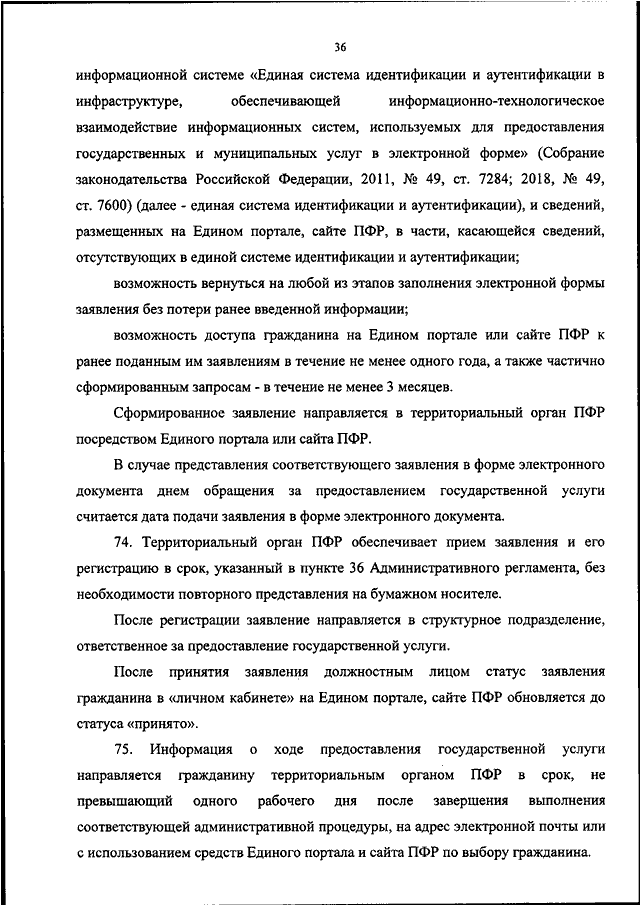 36

информационной системе «Единая система идентификации и аутентификации в инфраструктуре, обеспечивающей информационно-технологическое взаимодействие информационных систем, используемых для предоставления государственных и муниципальных услуг в электронной форме» (Собрание законодательства Российской Федерации, 2011, № 49, ст. 7284; 2018, № 49, ст. 7600) (далее - единая система идентификации и аутентификации), и сведений, размещенных на Едином портале, сайте ПФР, в части, касающейся сведений, отсутствующих в единой системе идентификации и аутентификации;

возможность вернуться на любой из этапов заполнения электронной формы заявления без потери ранее введенной информации;

возможность доступа гражданина на Едином портале или сайте ПФР к ранее поданным им заявлениям в течение не менее одного года, а также частично сформированным запросам - в течение не менее 3 месяцев.

Сформированное заявление направляется в территориальный орган ПФР посредством Единого портала или сайта ПФР.

В случае представления соответствующего заявления в форме электронного документа днем обращения за предоставлением государственной услуги считается дата подачи заявления в форме электронного документа.

74. Территориальный орган ПФР обеспечивает прием заявления и его регистрацию в срок, указанный в пункте 36 Административного регламента, без необходимости повторного представления на бумажном носителе.

После регистрации заявление направляется в структурное подразделение, ответственное за предоставление государственной услуги.

После принятия заявления должностным лицом статус заявления гражданина в «личном кабинете» на Едином портале, сайте ПФР обновляется до статуса «принято».

75. Информация о ходе предоставления государственной услуги направляется гражданину территориальным органом ПФР в срок, не превышающий одного рабочего дня после завершения выполнения соответствующей административной процедуры, на адрес электронной почты или с использованием средств Единого портала и сайта ПФР по выбору гражданина.